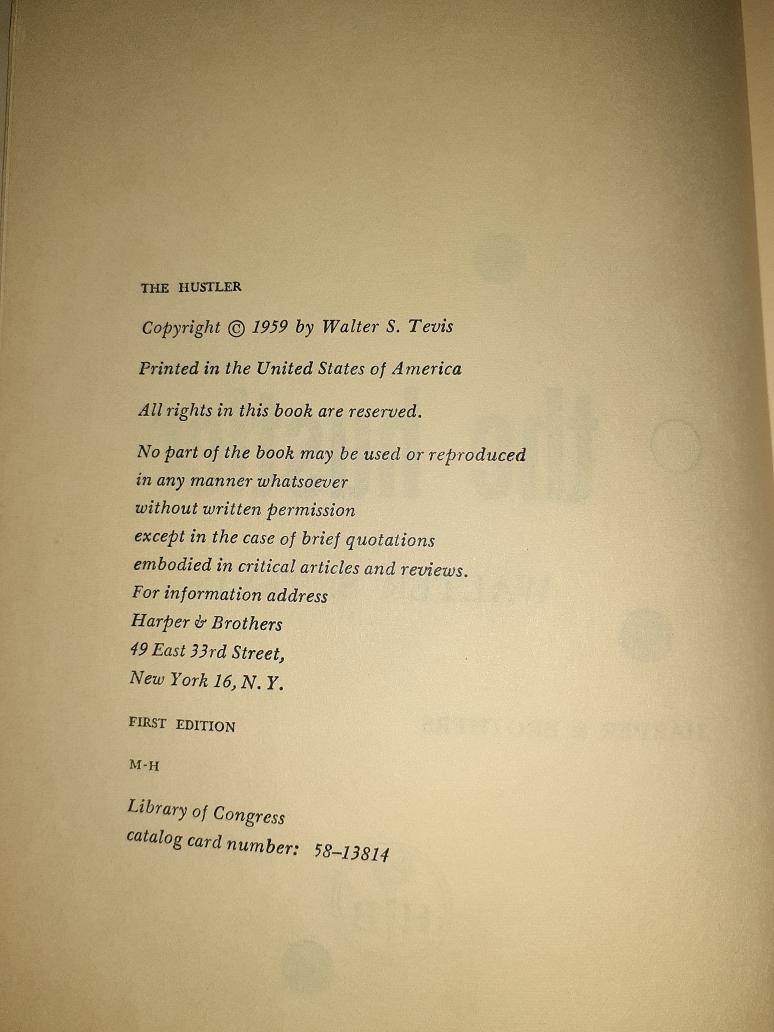 THE HUSTLER

Copyright © 1959 by Walter S. Tevis

Printed in the United States of America

All rights in this book are reserved.

No part of the book may be used or reproduced in any manner whatsoever without written permission except in the case of brief quotations embodied in critical articles and reviews. For information address Harper & Brothers 49 East 33rd Street, New York 16, N. Y.

FIRST EDITION

M-H

Library of Congress catalog card number: 58-13814